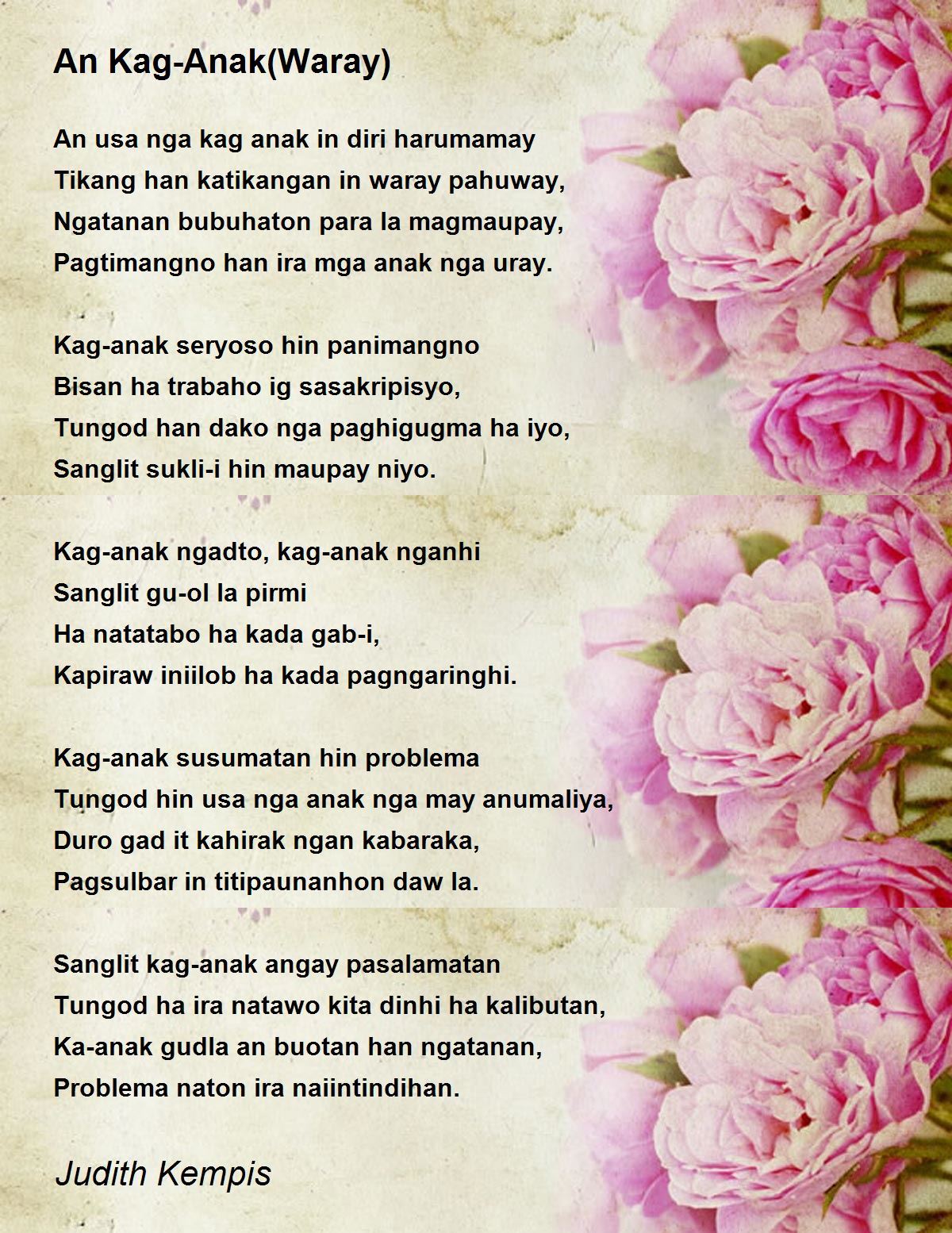 An Kag-Anak(Waray)

An usa nga kag anak in diri harumamay
Tikang han katikangan in waray pahuway,
Ngatanan bubuhaton para la magmaupay,
Pagtimangno han ira mga anak nga uray.

Kag-anak seryoso hin panimangno
Bisan ha trabaho ig sasakripisyo,
Tungod han dako nga paghigugma ha iyo,
Sanglit sukli-i hin maupay niyo.

Kag-anak ngadto, kag-anak nganhi
Sanglit gu-ol la pirmi
Ha natatabo ha kada gab-i,
Kapiraw iniilob ha kada pagngaringhi.

Kag-anak susumatan hin problema
Tungod hin usa nga anak nga may anumaliya,
Duro gad it kahirak ngan kabaraka,
Pagsulbar in titipaunanhon daw la.

Sanglit kag-anak angay pasalamatan
Tungod ha ira natawo kita dinhi ha kalibutan,
Ka-anak gudla an buotan han ngatanan,
Problema naton ira naiintindihan.

Judith Kempis